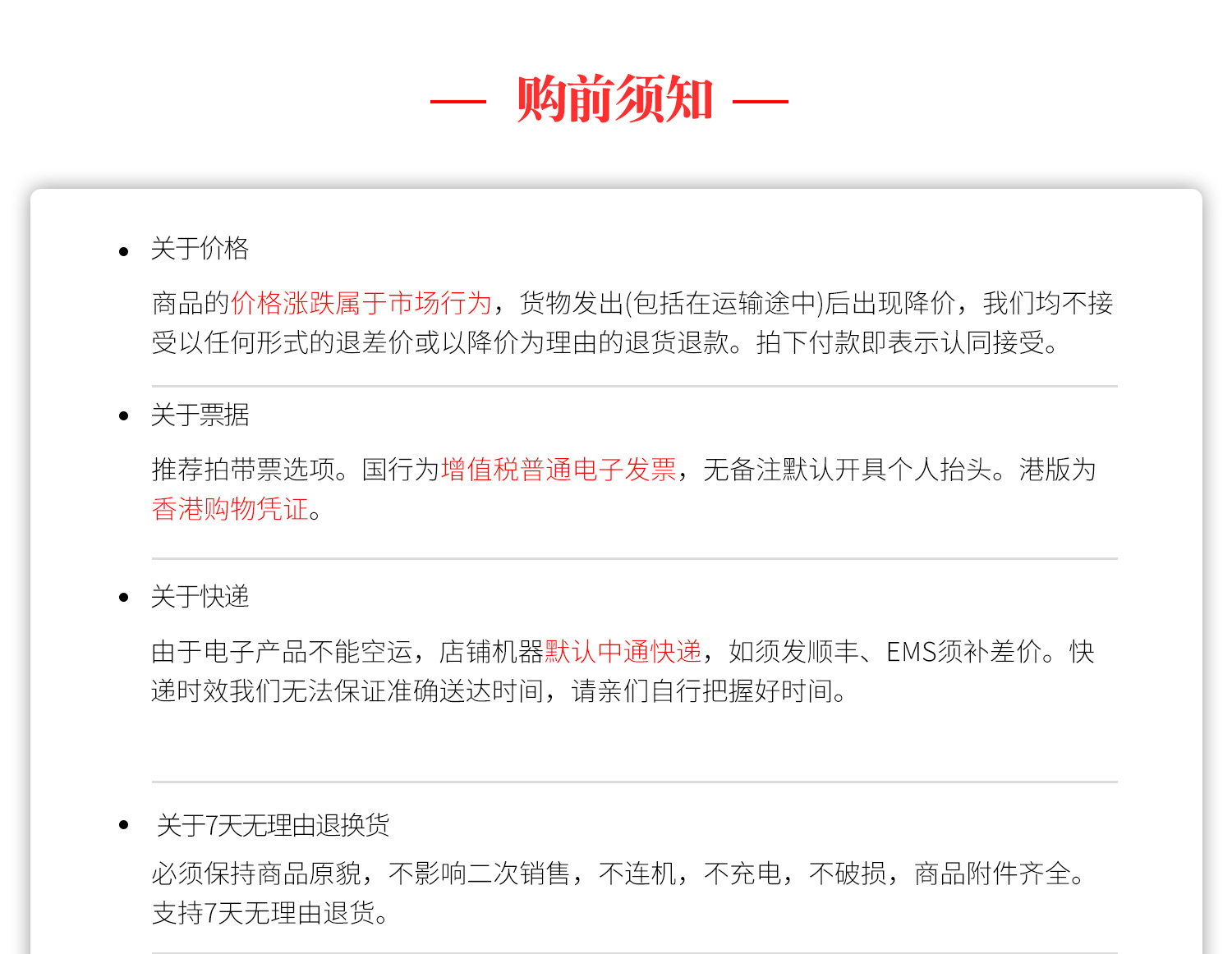 — 购前须知 —

• 关于价格

商品的价格涨跌属于市场行为，货物发出(包括在运输途中)后出现降价，我们均不接受以任何形式的退差价或以降价为理由的退货退款。拍下付款即表示认同接受。

• 关于票据

推荐拍带票选项。国行为增值税普通电子发票，无备注默认开具个人抬头。港版为香港购物凭证。

• 关于快递

由于电子产品不能空运，店铺机器默认中通快递，如须发顺丰、EMS须补差价。快递时效我们无法保证准确送达时间，请亲们自行把握好时间。

• 关于7天无理由退换货

必须保持商品原貌，不影响二次销售，不连机，不充电，不破损，商品附件齐全。支持7天无理由退货。